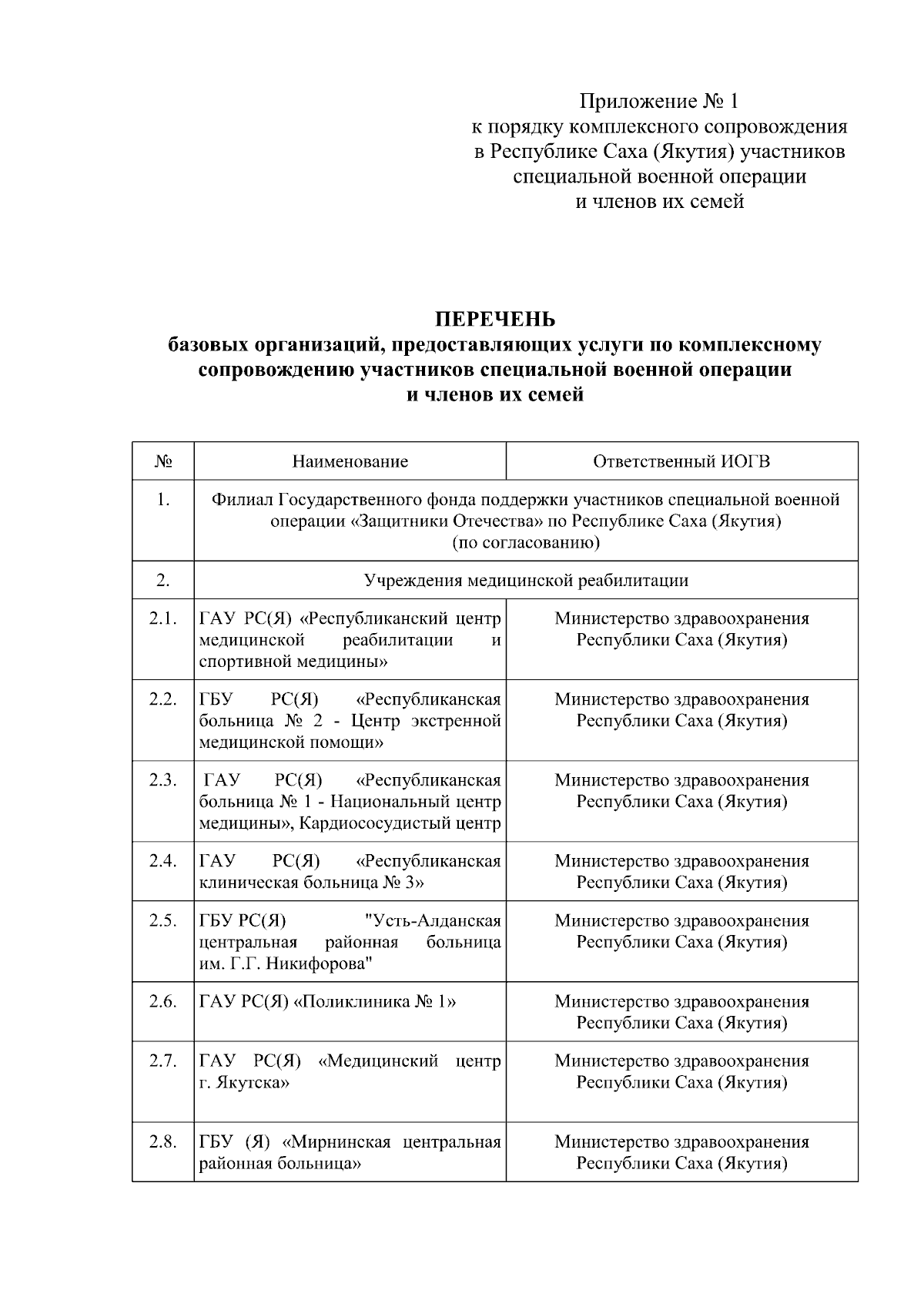 Приложение № 1
к порядку комплексного сопровождения
в Республике Саха (Якутия) участников
специальной военной операции
и членов их семей

ПЕРЕЧЕНЬ
базовых организаций, предоставляющих услуги по комплексному сопровождению участников специальной военной операции
и членов их семей

| № | Наименование | Ответственный ИОГВ |
|---|---|---|
| 1. | Филиал Государственного фонда поддержки участников специальной военной операции «Защитники Отечества» по Республике Саха (Якутия) (по согласованию) | |
| 2. | Учреждения медицинской реабилитации | |
| 2.1. | ГАУ РС(Я) «Республиканский центр медицинской реабилитации и спортивной медицины» | Министерство здравоохранения Республики Саха (Якутия) |
| 2.2. | ГБУ РС(Я) «Республиканская больница № 2 - Центр экстренной медицинской помощи» | Министерство здравоохранения Республики Саха (Якутия) |
| 2.3. | ГАУ РС(Я) «Республиканская больница № 1 - Национальный центр медицины», Кардиососудистый центр | Министерство здравоохранения Республики Саха (Якутия) |
| 2.4. | ГАУ РС(Я) «Республиканская клиническая больница № 3» | Министерство здравоохранения Республики Саха (Якутия) |
| 2.5. | ГБУ РС(Я) "Усть-Алданская центральная районная больница им. Г.Г. Никифорова" | Министерство здравоохранения Республики Саха (Якутия) |
| 2.6. | ГАУ РС(Я) «Поликлиника № 1» | Министерство здравоохранения Республики Саха (Якутия) |
| 2.7. | ГАУ РС(Я) «Медицинский центр г. Якутска» | Министерство здравоохранения Республики Саха (Якутия) |
| 2.8. | ГБУ (Я) «Мирнинская центральная районная больница» | Министерство здравоохранения Республики Саха (Якутия) |